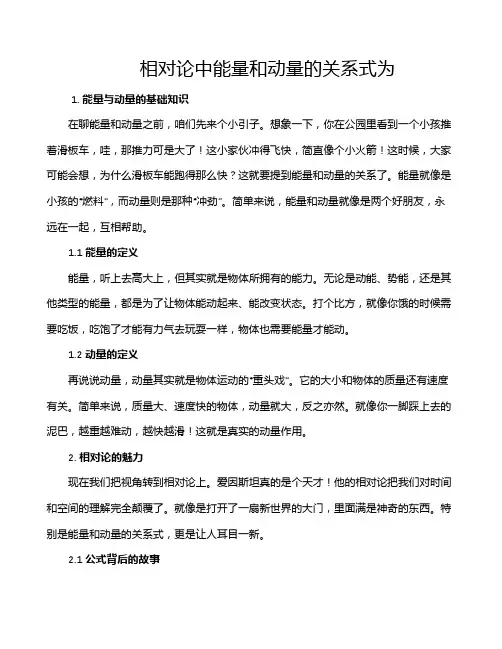 相对论中能量和动量的关系式为

1. 能量与动量的基础知识

在聊能量和动量之前，咱们先来个小引子。想象一下，你在公园里看到一个小孩推着滑板车，哇，那推力可是大了！这小家伙冲得飞快，简直像个小火箭！这时候，大家可能会想，为什么滑板车能跑得那么快？这就要提到能量和动量的关系了。能量就像是小孩的“燃料”，而动量则是那种“冲劲”。简单来说，能量和动量就像是两个好朋友，永远在一起，互相帮助。

1.1 能量的定义

能量，听上去高大上，但其实就是物体所拥有的能力。无论是动能、势能，还是其他类型的能量，都是为了让物体能动起来、能改变状态。打个比方，就像你饿的时候需要吃饭，吃饱了才能有力气去玩耍一样，物体也需要能量才能动。

1.2 动量的定义

再说说动量，动量其实就是物体运动的“重头戏”。它的大小和物体的质量还有速度有关。简单来说，质量大、速度快的物体，动量就大，反之亦然。就像你一脚踩上去的泥巴，越重越难动，越快越滑！这就是真实的动量作用。

2. 相对论的魅力

现在我们把视角转到相对论上。爱因斯坦真的是个天才！他的相对论把我们对时间和空间的理解完全颠覆了。就像是打开了一扇新世界的大门，里面满是神奇的东西。特别是能量和动量的关系式，更是让人耳目一新。

2.1 公式背后的故事